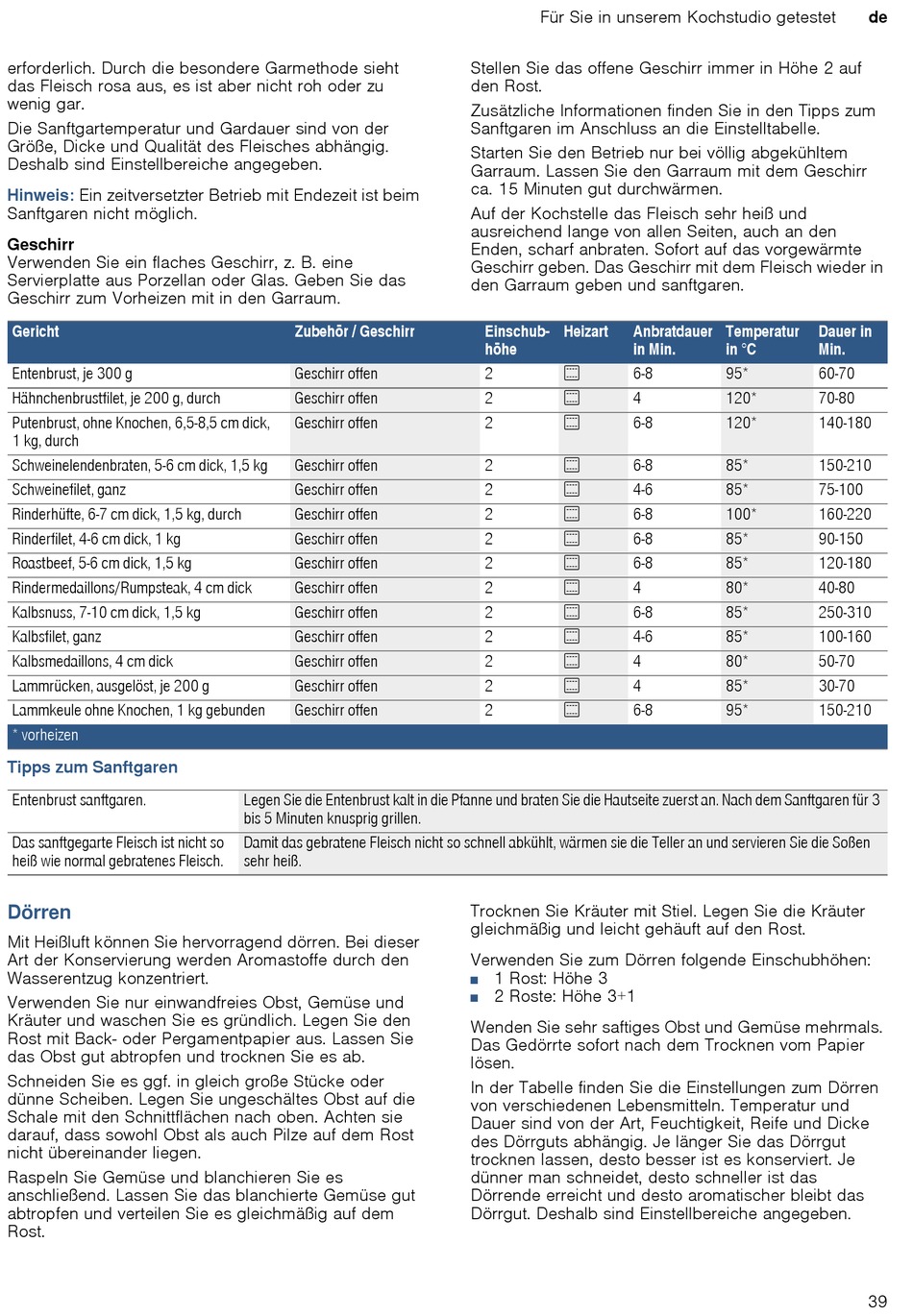 Für Sie in unserem Kochstudio getestet de

erforderlich. Durch die besondere Garmethode sieht das Fleisch rosa aus, es ist aber nicht roh oder zu wenig gar.

Die Sanftgartemperatur und Gardauer sind von der Größe, Dicke und Qualität des Fleisches abhängig. Deshalb sind Einstellbereiche angegeben.

Hinweis: Ein zeitversetzter Betrieb mit Endezeit ist beim Sanftgaren nicht möglich.

Geschirr
Verwenden Sie ein flaches Geschirr, z. B. eine Servierplatte aus Porzellan oder Glas. Geben Sie das Geschirr zum Vorheizen mit in den Garraum.

Stellen Sie das offene Geschirr immer in Höhe 2 auf den Rost.

Zusätzliche Informationen finden Sie in den Tipps zum Sanftgaren im Anschluss an die Einstelltabelle.

Starten Sie den Betrieb nur bei völlig abgekühltem Garraum. Lassen Sie den Garraum mit dem Geschirr ca. 15 Minuten gut durchwärmen.

Auf der Kochstelle das Fleisch sehr heiß und ausreichend lange von allen Seiten, auch an den Enden, scharf anbraten. Sofort auf das vorgewärmte Geschirr geben. Das Geschirr mit dem Fleisch wieder in den Garraum geben und sanftgaren.

| Gericht | Zubehör / Geschirr | Einschubhöhe | Heizart | Anbratdauer in Min. | Temperatur in °C | Dauer in Min. |
|---|---|---|---|---|---|---|
| Entenbrust, je 300 g | Geschirr offen | 2 | | 6-8 | 95* | 60-70 |
| Hähnchenbrustfilet, je 200 g, durch | Geschirr offen | 2 | | 4 | 120* | 70-80 |
| Putenbrust, ohne Knochen, 6,5-8,5 cm dick, 1 kg, durch | Geschirr offen | 2 | | 6-8 | 120* | 140-180 |
| Schweinelendenbraten, 5-6 cm dick, 1,5 kg | Geschirr offen | 2 | | 6-8 | 85* | 150-210 |
| Schweinefilet, ganz | Geschirr offen | 2 | | 4-6 | 85* | 75-100 |
| Rinderhüfte, 6-7 cm dick, 1,5 kg, durch | Geschirr offen | 2 | | 6-8 | 100* | 160-220 |
| Rinderfilet, 4-6 cm dick, 1 kg | Geschirr offen | 2 | | 6-8 | 85* | 90-150 |
| Roastbeef, 5-6 cm dick, 1,5 kg | Geschirr offen | 2 | | 6-8 | 85* | 120-180 |
| Rindermedaillons/Rumpsteak, 4 cm dick | Geschirr offen | 2 | | 4 | 80* | 40-80 |
| Kalbsnuss, 7-10 cm dick, 1,5 kg | Geschirr offen | 2 | | 6-8 | 85* | 250-310 |
| Kalbsfilet, ganz | Geschirr offen | 2 | | 4-6 | 85* | 100-160 |
| Kalbsmedaillons, 4 cm dick | Geschirr offen | 2 | | 4 | 80* | 50-70 |
| Lammrücken, ausgelöst, je 200 g | Geschirr offen | 2 | | 4 | 85* | 30-70 |
| Lammkeule ohne Knochen, 1 kg gebunden | Geschirr offen | 2 | | 6-8 | 95* | 150-210 |

* vorheizen

Tipps zum Sanftgaren

| | |
|---|---|
| Entenbrust sanftgaren. | Legen Sie die Entenbrust kalt in die Pfanne und braten Sie die Hautseite zuerst an. Nach dem Sanftgaren für 3 bis 5 Minuten knusprig grillen. |
| Das sanftgegarte Fleisch ist nicht so heiß wie normal gebratenes Fleisch. | Damit das gebratene Fleisch nicht so schnell abkühlt, wärmen sie die Teller an und servieren Sie die Soßen sehr heiß. |

Dörren

Mit Heißluft können Sie hervorragend dörren. Bei dieser Art der Konservierung werden Aromastoffe durch den Wasserentzug konzentriert.

Verwenden Sie nur einwandfreies Obst, Gemüse und Kräuter und waschen Sie es gründlich. Legen Sie den Rost mit Back- oder Pergamentpapier aus. Lassen Sie das Obst gut abtropfen und trocknen Sie es ab.

Schneiden Sie es ggf. in gleich große Stücke oder dünne Scheiben. Legen Sie ungeschältes Obst auf die Schale mit den Schnittflächen nach oben. Achten sie darauf, dass sowohl Obst als auch Pilze auf dem Rost nicht übereinander liegen.

Raspeln Sie Gemüse und blanchieren Sie es anschließend. Lassen Sie das blanchierte Gemüse gut abtropfen und verteilen Sie es gleichmäßig auf dem Rost.

Trocknen Sie Kräuter mit Stiel. Legen Sie die Kräuter gleichmäßig und leicht gehäuft auf den Rost.

Verwenden Sie zum Dörren folgende Einschubhöhen:
■ 1 Rost: Höhe 3
■ 2 Roste: Höhe 3+1

Wenden Sie sehr saftiges Obst und Gemüse mehrmals. Das Gedörrte sofort nach dem Trocknen vom Papier lösen.

In der Tabelle finden Sie die Einstellungen zum Dörren von verschiedenen Lebensmitteln. Temperatur und Dauer sind von der Art, Feuchtigkeit, Reife und Dicke des Dörrguts abhängig. Je länger Sie das Dörrgut trocknen lassen, desto besser ist es konserviert. Je dünner man schneidet, desto schneller ist das Dörrende erreicht und desto aromatischer bleibt das Dörrgut. Deshalb sind Einstellbereiche angegeben.

39